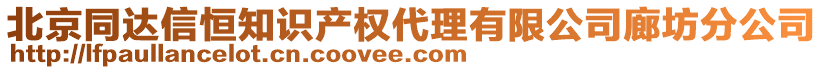 北京同达信恒知识产权代理有限公司廊坊分公司
http://lfpaullancelot.cn.coovee.com